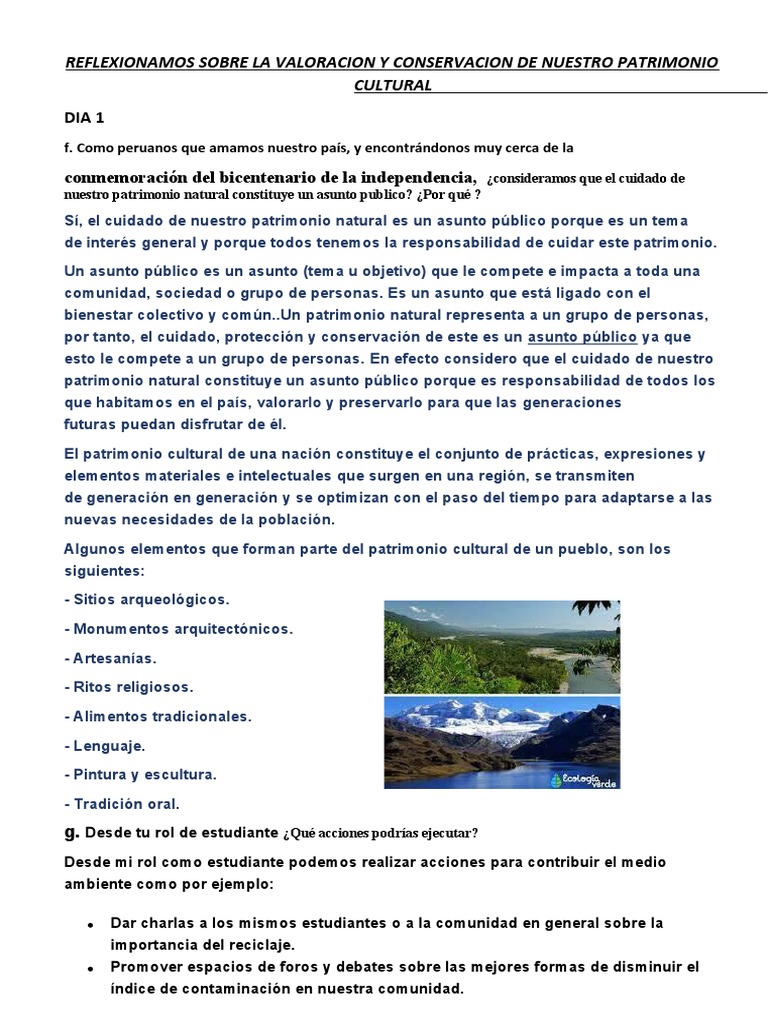 REFLEXIONAMOS SOBRE LA VALORACION Y CONSERVACION DE NUESTRO PATRIMONIO CULTURAL

DIA 1

f. Como peruanos que amamos nuestro país, y encontrándonos muy cerca de la conmemoración del bicentenario de la independencia, ¿consideramos que el cuidado de nuestro patrimonio natural constituye un asunto publico? ¿Por qué ?

Sí, el cuidado de nuestro patrimonio natural es un asunto público porque es un tema de interés general y porque todos tenemos la responsabilidad de cuidar este patrimonio.

Un asunto público es un asunto (tema u objetivo) que le compete e impacta a toda una comunidad, sociedad o grupo de personas. Es un asunto que está ligado con el bienestar colectivo y común..Un patrimonio natural representa a un grupo de personas, por tanto, el cuidado, protección y conservación de este es un asunto público ya que esto le compete a un grupo de personas. En efecto considero que el cuidado de nuestro patrimonio natural constituye un asunto público porque es responsabilidad de todos los que habitamos en el país, valorarlo y preservarlo para que las generaciones futuras puedan disfrutar de él.

El patrimonio cultural de una nación constituye el conjunto de prácticas, expresiones y elementos materiales e intelectuales que surgen en una región, se transmiten de generación en generación y se optimizan con el paso del tiempo para adaptarse a las nuevas necesidades de la población.

Algunos elementos que forman parte del patrimonio cultural de un pueblo, son los siguientes:

- Sitios arqueológicos.
- Monumentos arquitectónicos.
- Artesanías.
- Ritos religiosos.
- Alimentos tradicionales.
- Lenguaje.
- Pintura y escultura.
- Tradición oral.

Ecología verde

g. Desde tu rol de estudiante ¿Qué acciones podrías ejecutar?

Desde mi rol como estudiante podemos realizar acciones para contribuir el medio ambiente como por ejemplo:

• Dar charlas a los mismos estudiantes o a la comunidad en general sobre la importancia del reciclaje.
• Promover espacios de foros y debates sobre las mejores formas de disminuir el índice de contaminación en nuestra comunidad.